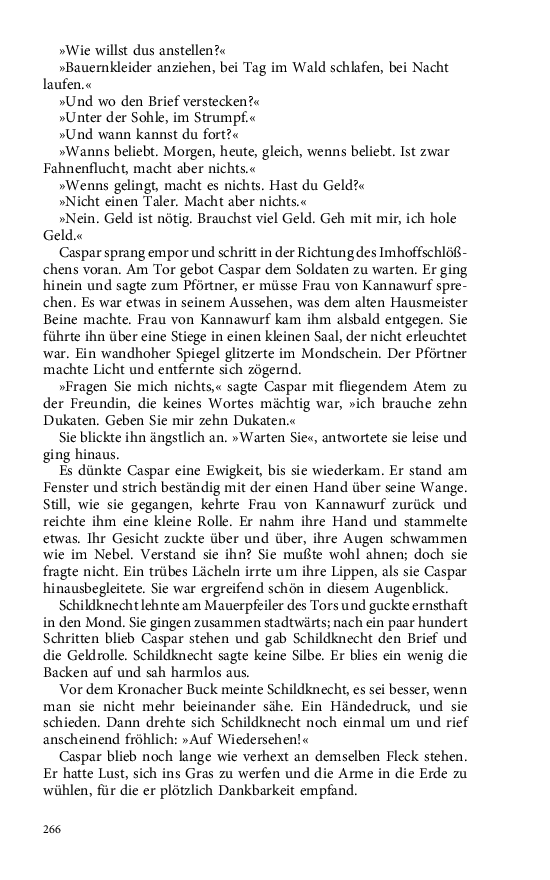 »Wie willst dus anstellen?«

»Bauernkleider anziehen, bei Tag im Wald schlafen, bei Nacht laufen.«

»Und wo den Brief verstecken?«

»Unter der Sohle, im Strumpf.«

»Und wann kannst du fort?«

»Wanns beliebt. Morgen, heute, gleich, wenns beliebt. Ist zwar Fahnenflucht, macht aber nichts.«

»Wenns gelingt, macht es nichts. Hast du Geld?«

»Nicht einen Taler. Macht aber nichts.«

»Nein. Geld ist nötig. Brauchst viel Geld. Geh mit mir, ich hole Geld.«

Caspar sprang empor und schritt in der Richtung des Imhoffschlößchens voran. Am Tor gebot Caspar dem Soldaten zu warten. Er ging hinein und sagte zum Pförtner, er müsse Frau von Kannawurf sprechen. Es war etwas in seinem Aussehen, was dem alten Hausmeister Beine machte. Frau von Kannawurf kam ihm alsbald entgegen. Sie führte ihn über eine Stiege in einen kleinen Saal, der nicht erleuchtet war. Ein wandhoher Spiegel glitzerte im Mondschein. Der Pförtner machte Licht und entfernte sich zögernd.

»Fragen Sie mich nichts,« sagte Caspar mit fliegendem Atem zu der Freundin, die keines Wortes mächtig war, »ich brauche zehn Dukaten. Geben Sie mir zehn Dukaten.«

Sie blickte ihn ängstlich an. »Warten Sie«, antwortete sie leise und ging hinaus.

Es dünkte Caspar eine Ewigkeit, bis sie wiederkam. Er stand am Fenster und strich beständig mit der einen Hand über seine Wange. Still, wie sie gegangen, kehrte Frau von Kannawurf zurück und reichte ihm eine kleine Rolle. Er nahm ihre Hand und stammelte etwas. Ihr Gesicht zuckte über und über, ihre Augen schwammen wie im Nebel. Verstand sie ihn? Sie mußte wohl ahnen; doch sie fragte nicht. Ein trübes Lächeln irrte um ihre Lippen, als sie Caspar hinausbegleitete. Sie war ergreifend schön in diesem Augenblick.

Schildknecht lehnte am Mauerpfeiler des Tors und guckte ernsthaft in den Mond. Sie gingen zusammen stadtwärts; nach ein paar hundert Schritten blieb Caspar stehen und gab Schildknecht den Brief und die Geldrolle. Schildknecht sagte keine Silbe. Er blies ein wenig die Backen auf und sah harmlos aus.

Vor dem Kronacher Buck meinte Schildknecht, es sei besser, wenn man sie nicht mehr beieinander sähe. Ein Händedruck, und sie schieden. Dann drehte sich Schildknecht noch einmal um und rief anscheinend fröhlich: »Auf Wiedersehen!«

Caspar blieb noch lange wie verhext an demselben Fleck stehen. Er hatte Lust, sich ins Gras zu werfen und die Arme in die Erde zu wühlen, für die er plötzlich Dankbarkeit empfand.

266